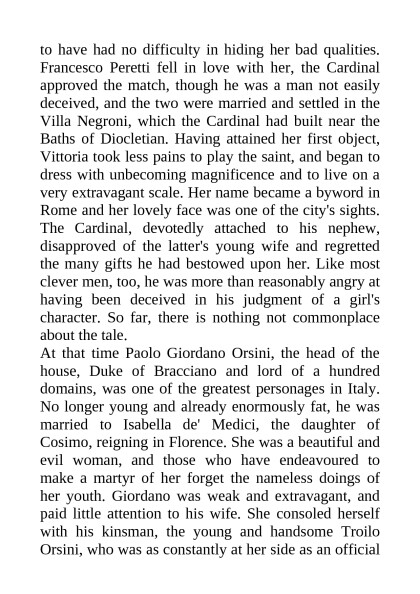 to have had no difficulty in hiding her bad qualities. Francesco Peretti fell in love with her, the Cardinal approved the match, though he was a man not easily deceived, and the two were married and settled in the Villa Negroni, which the Cardinal had built near the Baths of Diocletian. Having attained her first object, Vittoria took less pains to play the saint, and began to dress with unbecoming magnificence and to live on a very extravagant scale. Her name became a byword in Rome and her lovely face was one of the city's sights. The Cardinal, devotedly attached to his nephew, disapproved of the latter's young wife and regretted the many gifts he had bestowed upon her. Like most clever men, too, he was more than reasonably angry at having been deceived in his judgment of a girl's character. So far, there is nothing not commonplace about the tale.
At that time Paolo Giordano Orsini, the head of the house, Duke of Bracciano and lord of a hundred domains, was one of the greatest personages in Italy. No longer young and already enormously fat, he was married to Isabella de' Medici, the daughter of Cosimo, reigning in Florence. She was a beautiful and evil woman, and those who have endeavoured to make a martyr of her forget the nameless doings of her youth. Giordano was weak and extravagant, and paid little attention to his wife. She consoled herself with his kinsman, the young and handsome Troilo Orsini, who was as constantly at her side as an official